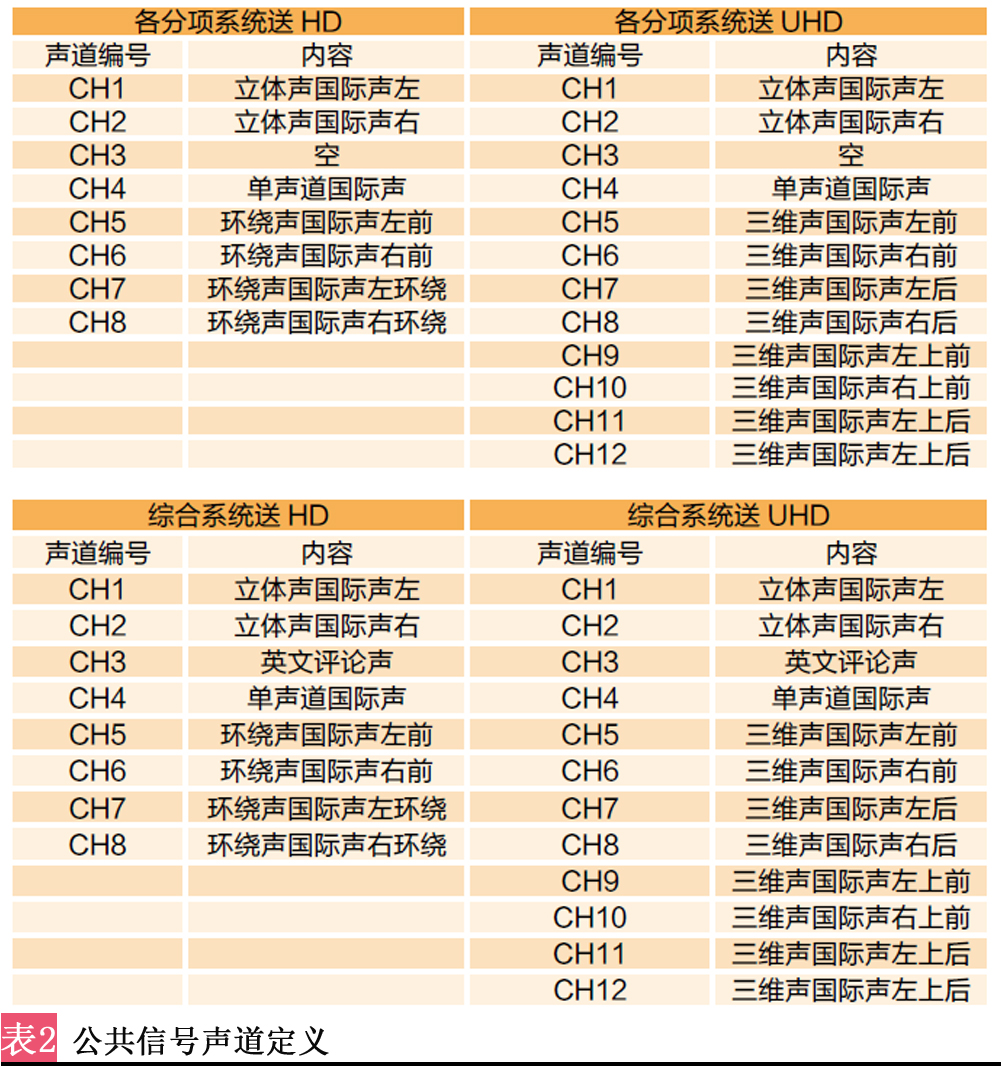 | 各分项系统送 HD | | 各分项系统送 UHD | |
|---|---|---|---|
| 声道编号 | 内容 | 声道编号 | 内容 |
| CH1 | 立体声国际声左 | CH1 | 立体声国际声左 |
| CH2 | 立体声国际声右 | CH2 | 立体声国际声右 |
| CH3 | 空 | CH3 | 空 |
| CH4 | 单声道国际声 | CH4 | 单声道国际声 |
| CH5 | 环绕声国际声左前 | CH5 | 三维声国际声左前 |
| CH6 | 环绕声国际声右前 | CH6 | 三维声国际声右前 |
| CH7 | 环绕声国际声左环绕 | CH7 | 三维声国际声左后 |
| CH8 | 环绕声国际声右环绕 | CH8 | 三维声国际声右后 |
| | | CH9 | 三维声国际声左上前 |
| | | CH10 | 三维声国际声右上前 |
| | | CH11 | 三维声国际声左上后 |
| | | CH12 | 三维声国际声左上后 |

| 综合系统送 HD | | 综合系统送 UHD | |
|---|---|---|---|
| 声道编号 | 内容 | 声道编号 | 内容 |
| CH1 | 立体声国际声左 | CH1 | 立体声国际声左 |
| CH2 | 立体声国际声右 | CH2 | 立体声国际声右 |
| CH3 | 英文评论声 | CH3 | 英文评论声 |
| CH4 | 单声道国际声 | CH4 | 单声道国际声 |
| CH5 | 环绕声国际声左前 | CH5 | 三维声国际声左前 |
| CH6 | 环绕声国际声右前 | CH6 | 三维声国际声右前 |
| CH7 | 环绕声国际声左环绕 | CH7 | 三维声国际声左后 |
| CH8 | 环绕声国际声右环绕 | CH8 | 三维声国际声右后 |
| | | CH9 | 三维声国际声左上前 |
| | | CH10 | 三维声国际声右上前 |
| | | CH11 | 三维声国际声左上后 |
| | | CH12 | 三维声国际声左上后 |

表2 公共信号声道定义